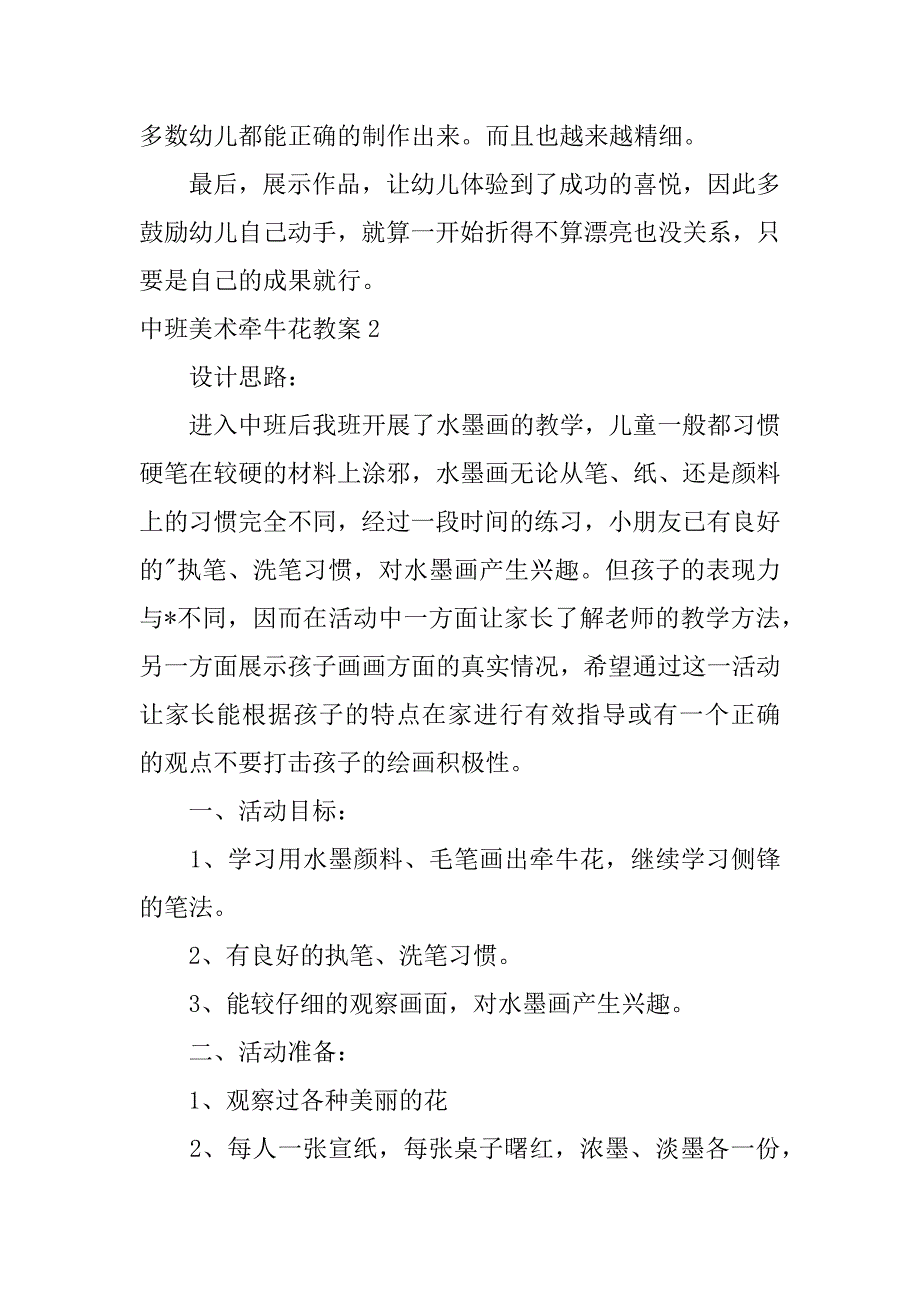 多数幼儿都能正确的制作出来。而且也越来越精细。

最后，展示作品，让幼儿体验到了成功的喜悦，因此多鼓励幼儿自己动手，就算一开始折得不算漂亮也没关系，只要是自己的成果就行。

中班美术牵牛花教案 2

设计思路：

进入中班后我班开展了水墨画的教学，儿童一般都习惯硬笔在较硬的材料上涂邪，水墨画无论从笔、纸、还是颜料上的习惯完全不同，经过一段时间的练习，小朋友已有良好的"执笔、洗笔习惯，对水墨画产生兴趣。但孩子的表现力与*不同，因而在活动中一方面让家长了解老师的教学方法，另一方面展示孩子画画方面的真实情况，希望通过这一活动让家长能根据孩子的特点在家进行有效指导或有一个正确的观点不要打击孩子的绘画积极性。

一、活动目标：

1、学习用水墨颜料、毛笔画出牵牛花，继续学习侧锋的笔法。

2、有良好的执笔、洗笔习惯。

3、能较仔细的观察画面，对水墨画产生兴趣。

二、活动准备：

1、观察过各种美丽的花

2、每人一张宣纸，每张桌子曙红，浓墨、淡墨各一份，